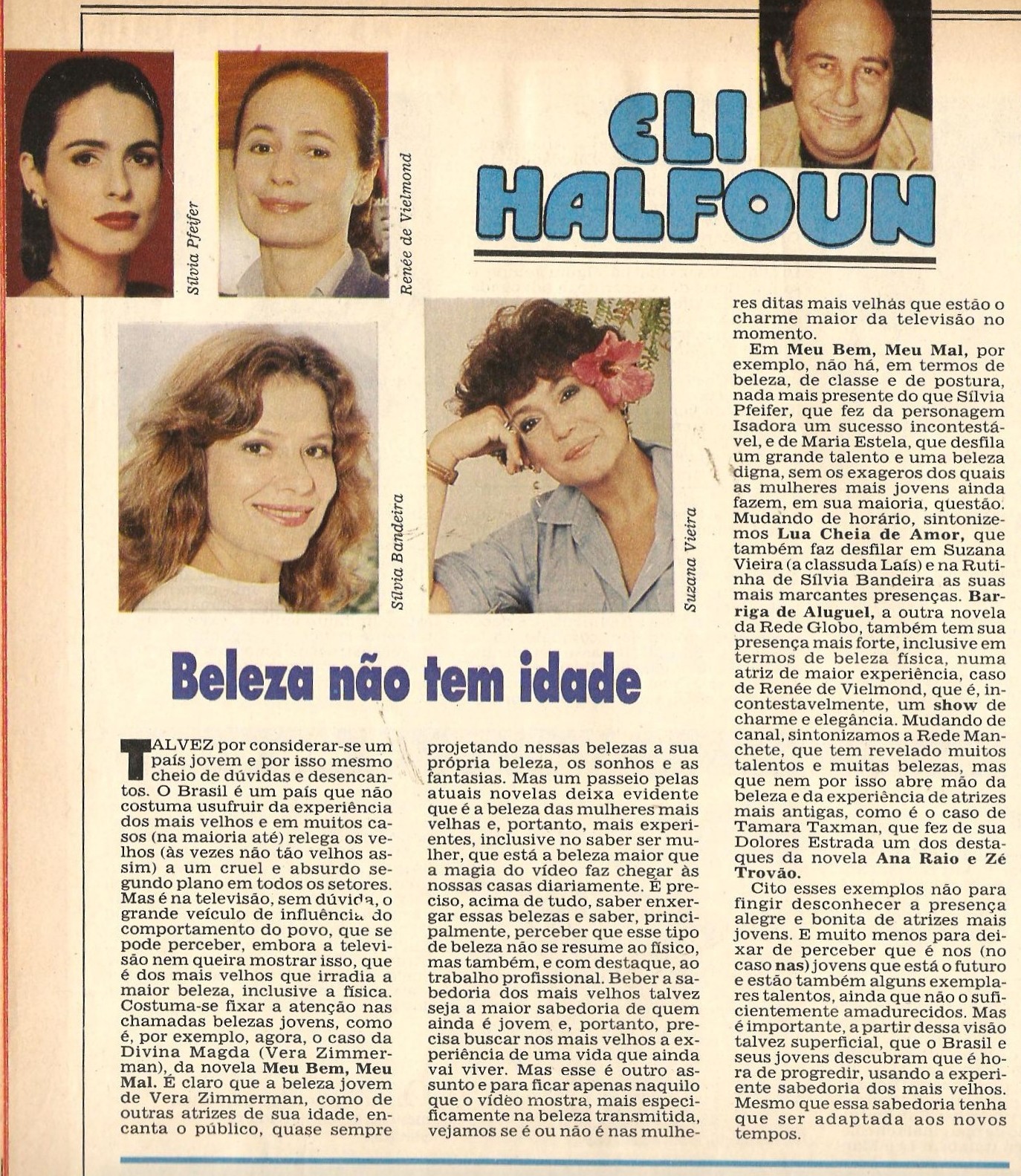 Sílvia Pfeifer

Renée de Vielmond

ELI HALFOUN

Sílvia Bandeira

Suzana Vieira

Beleza não tem idade

TALVEZ por considerar-se um país jovem e por isso mesmo cheio de dúvidas e desencantos. O Brasil é um país que não costuma usufruir da experiência dos mais velhos e em muitos casos (na maioria até) relega os velhos (às vezes não tão velhos assim) a um cruel e absurdo segundo plano em todos os setores. Mas é na televisão, sem dúvida, o grande veículo de influência do comportamento do povo, que se pode perceber, embora a televisão nem queira mostrar isso, que é dos mais velhos que irradia a maior beleza, inclusive a física. Costuma-se fixar a atenção nas chamadas belezas jovens, como é, por exemplo, agora, o caso da Divina Magda (Vera Zimmerman), da novela Meu Bem, Meu Mal. É claro que a beleza jovem de Vera Zimmerman, como de outras atrizes de sua idade, encanta o público, quase sempre projetando nessas belezas a sua própria beleza, os sonhos e as fantasias. Mas um passeio pelas atuais novelas deixa evidente que é a beleza das mulheres mais velhas e, portanto, mais experientes, inclusive no saber ser mulher, que está a beleza maior que a magia do vídeo faz chegar às nossas casas diariamente. É preciso, acima de tudo, saber enxergar essas belezas e saber, principalmente, perceber que esse tipo de beleza não se resume ao físico, mas também, e com destaque, ao trabalho profissional. Beber a sabedoria dos mais velhos talvez seja a maior sabedoria de quem ainda é jovem e, portanto, precisa buscar nos mais velhos a experiência de uma vida que ainda vai viver. Mas esse é outro assunto e para ficar apenas naquilo que o vídeo mostra, mais especificamente na beleza transmitida, vejamos se é ou não é nas mulheres ditas mais velhas que estão o charme maior da televisão no momento.

Em Meu Bem, Meu Mal, por exemplo, não há, em termos de beleza, de classe e de postura, nada mais presente do que Sílvia Pfeifer, que fez da personagem Isadora um sucesso incontestável, e de Maria Estela, que desfila um grande talento e uma beleza digna, sem os exageros dos quais as mulheres mais jovens ainda fazem, em sua maioria, questão. Mudando de horário, sintonizemos Lua Cheia de Amor, que também faz desfilar em Suzana Vieira (a classuda Laís) e na Rutinha de Sílvia Bandeira as suas mais marcantes presenças. Barriga de Aluguel, a outra novela da Rede Globo, também tem sua presença mais forte, inclusive em termos de beleza física, numa atriz de maior experiência, caso de Renée de Vielmond, que é, incontestavelmente, um show de charme e elegância. Mudando de canal, sintonizamos a Rede Manchete, que tem revelado muitos talentos e muitas belezas, mas que nem por isso abre mão da beleza e da experiência de atrizes mais antigas, como é o caso de Tamara Taxman, que fez de sua Dolores Estrada um dos destaques da novela Ana Raio e Zé Trovão.

Cito esses exemplos não para fingir desconhecer a presença alegre e bonita de atrizes mais jovens. E muito menos para deixar de perceber que é nos (no caso nas) jovens que está o futuro e estão também alguns exemplares talentos, ainda que não o suficientemente amadurecidos. Mas é importante, a partir dessa visão talvez superficial, que o Brasil e seus jovens descubram que é hora de progredir, usando a experiente sabedoria dos mais velhos. Mesmo que essa sabedoria tenha que ser adaptada aos novos tempos.